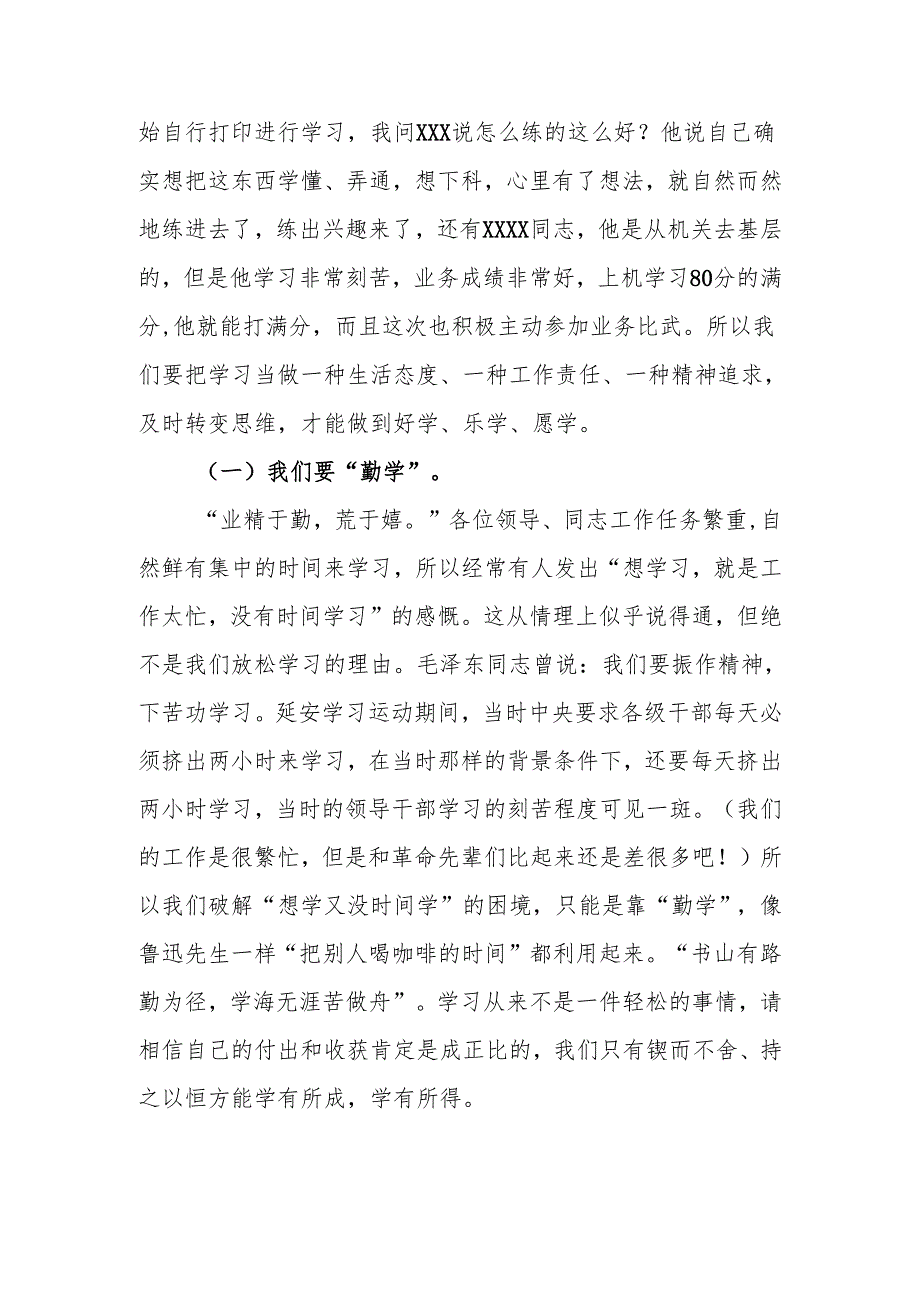 始自行打印进行学习，我问XXX说怎么练的这么好？他说自己确实想把这东西学懂、弄通，想下科，心里有了想法，就自然而然地练进去了，练出兴趣来了，还有XXXX同志，他是从机关去基层的，但是他学习非常刻苦，业务成绩非常好，上机学习80分的满分，他就能打满分，而且这次也积极主动参加业务比武。所以我们要把学习当做一种生活态度、一种工作责任、一种精神追求，及时转变思维，才能做到好学、乐学、愿学。

（一）我们要“勤学”。

“业精于勤，荒于嬉。”各位领导、同志工作任务繁重，自然鲜有集中的时间来学习，所以经常有人发出“想学习，就是工作太忙，没有时间学习”的感慨。这从情理上似乎说得通，但绝不是我们放松学习的理由。毛泽东同志曾说：我们要振作精神，下苦功学习。延安学习运动期间，当时中央要求各级干部每天必须挤出两小时来学习，在当时那样的背景条件下，还要每天挤出两小时学习，当时的领导干部学习的刻苦程度可见一斑。（我们的工作是很繁忙，但是和革命先辈们比起来还是差很多吧！）所以我们破解“想学又没时间学”的困境，只能是靠“勤学”，像鲁迅先生一样“把别人喝咖啡的时间”都利用起来。“书山有路勤为径，学海无涯苦做舟”。学习从来不是一件轻松的事情，请相信自己的付出和收获肯定是成正比的，我们只有锲而不舍、持之以恒方能学有所成，学有所得。